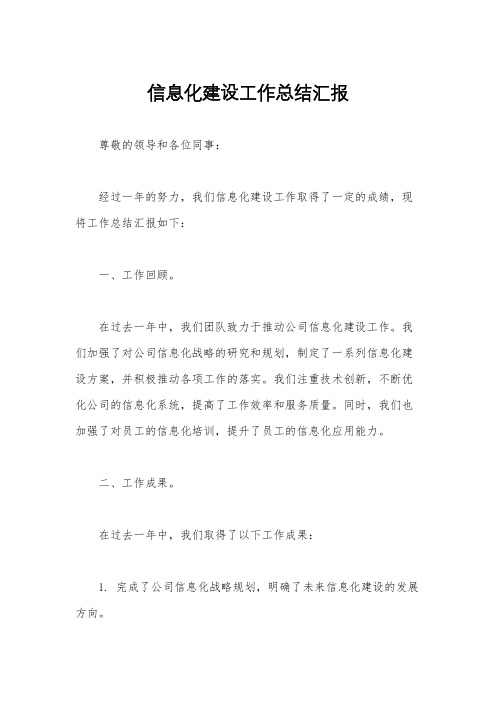 信息化建设工作总结汇报

尊敬的领导和各位同事：

经过一年的努力，我们信息化建设工作取得了一定的成绩，现将工作总结汇报如下：

一、工作回顾。

在过去一年中，我们团队致力于推动公司信息化建设工作。我们加强了对公司信息化战略的研究和规划，制定了一系列信息化建设方案，并积极推动各项工作的落实。我们注重技术创新，不断优化公司的信息化系统，提高了工作效率和服务质量。同时，我们也加强了对员工的信息化培训，提升了员工的信息化应用能力。

二、工作成果。

在过去一年中，我们取得了以下工作成果：

1. 完成了公司信息化战略规划，明确了未来信息化建设的发展方向。